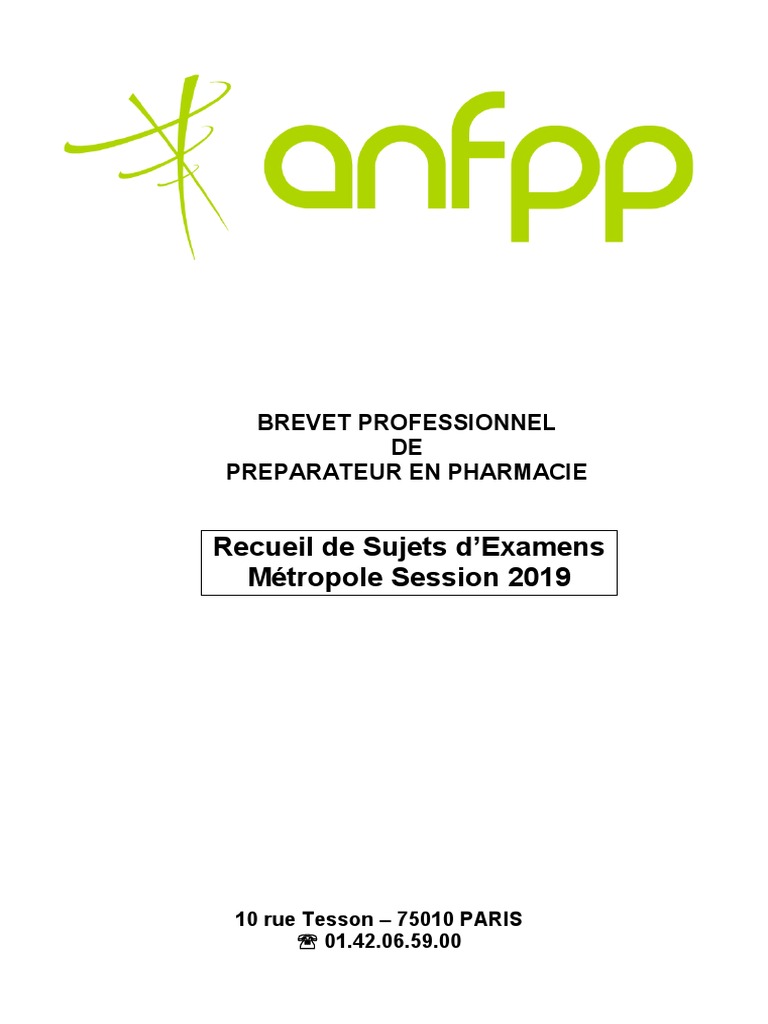 anfpp

BREVET PROFESSIONNEL
DE
PREPARATEUR EN PHARMACIE

Recueil de Sujets d'Examens
Métropole Session 2019

10 rue Tesson – 75010 PARIS
☎ 01.42.06.59.00